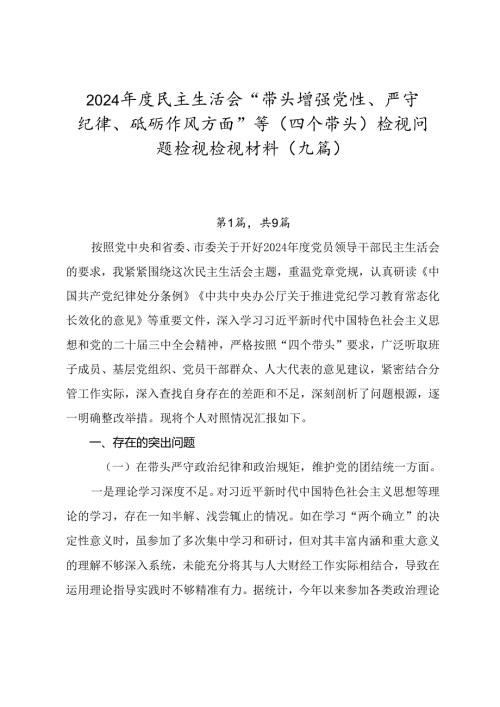 2024年度民主生活会“带头增强党性、严守纪律、砥砺作风方面”等（四个带头）检视问题检视检视材料（九篇）

第1篇，共9篇

按照党中央和省委、市委关于开好2024年度党员领导干部民主生活会的要求，我紧紧围绕这次民主生活会主题，重温党章党规，认真研读《中国共产党纪律处分条例》《中共中央办公厅关于推进党纪学习教育常态化长效化的意见》等重要文件，深入学习习近平新时代中国特色社会主义思想和党的二十届三中全会精神，严格按照“四个带头”要求，广泛听取班子成员、基层党组织、党员干部群众、人大代表的意见建议，紧密结合分管工作实际，深入查找自身存在的差距和不足，深刻剖析了问题根源，逐一明确整改举措。现将个人对照情况汇报如下。

一、存在的突出问题

（一）在带头严守政治纪律和政治规矩，维护党的团结统一方面。

一是理论学习深度不足。对习近平新时代中国特色社会主义思想等理论的学习，存在一知半解、浅尝辄止的情况。如在学习“两个确立”的决定性意义时，虽参加了多次集中学习和研讨，但对其丰富内涵和重大意义的理解不够深入系统，未能充分将其与人大财经工作实际相结合，导致在运用理论指导实践时不够精准有力。据统计，今年以来参加各类政治理论